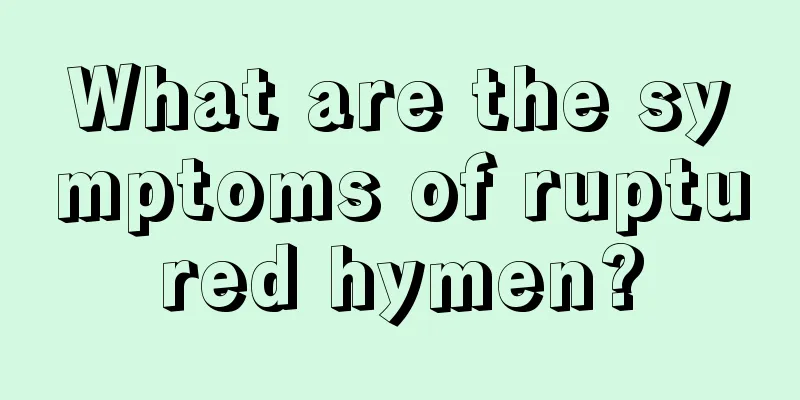 What are the symptoms of ruptured hymen?